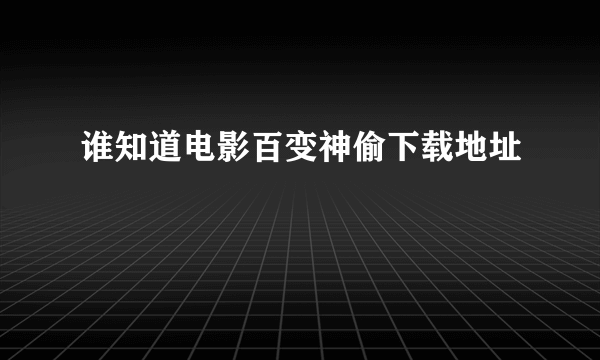 谁知道电影百变神偷下载地址